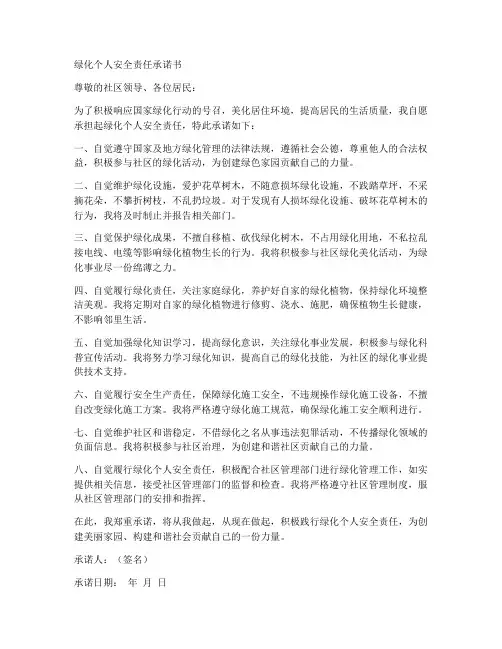 绿化个人安全责任承诺书

尊敬的社区领导、各位居民：

为了积极响应国家绿化行动的号召，美化居住环境，提高居民的生活质量，我自愿承担起绿化个人安全责任，特此承诺如下：

一、自觉遵守国家及地方绿化管理的法律法规，遵循社会公德，尊重他人的合法权益，积极参与社区的绿化活动，为创建绿色家园贡献自己的力量。

二、自觉维护绿化设施，爱护花草树木，不随意损坏绿化设施，不践踏草坪，不采摘花朵，不攀折树枝，不乱扔垃圾。对于发现有人损坏绿化设施、破坏花草树木的行为，我将及时制止并报告相关部门。

三、自觉保护绿化成果，不擅自移植、砍伐绿化树木，不占用绿化用地，不私拉乱接电线、电缆等影响绿化植物生长的行为。我将积极参与社区绿化美化活动，为绿化事业尽一份绵薄之力。

四、自觉履行绿化责任，关注家庭绿化，养护好自家的绿化植物，保持绿化环境整洁美观。我将定期对自家的绿化植物进行修剪、浇水、施肥，确保植物生长健康，不影响邻里生活。

五、自觉加强绿化知识学习，提高绿化意识，关注绿化事业发展，积极参与绿化科普宣传活动。我将努力学习绿化知识，提高自己的绿化技能，为社区的绿化事业提供技术支持。

六、自觉履行安全生产责任，保障绿化施工安全，不违规操作绿化施工设备，不擅自改变绿化施工方案。我将严格遵守绿化施工规范，确保绿化施工安全顺利进行。

七、自觉维护社区和谐稳定，不借绿化之名从事违法犯罪活动，不传播绿化领域的负面信息。我将积极参与社区治理，为创建和谐社区贡献自己的力量。

八、自觉履行绿化个人安全责任，积极配合社区管理部门进行绿化管理工作，如实提供相关信息，接受社区管理部门的监督和检查。我将严格遵守社区管理制度，服从社区管理部门的安排和指挥。

在此，我郑重承诺，将从我做起，从现在做起，积极践行绿化个人安全责任，为创建美丽家园、构建和谐社会贡献自己的一份力量。

承诺人：（签名）

承诺日期： 年 月 日